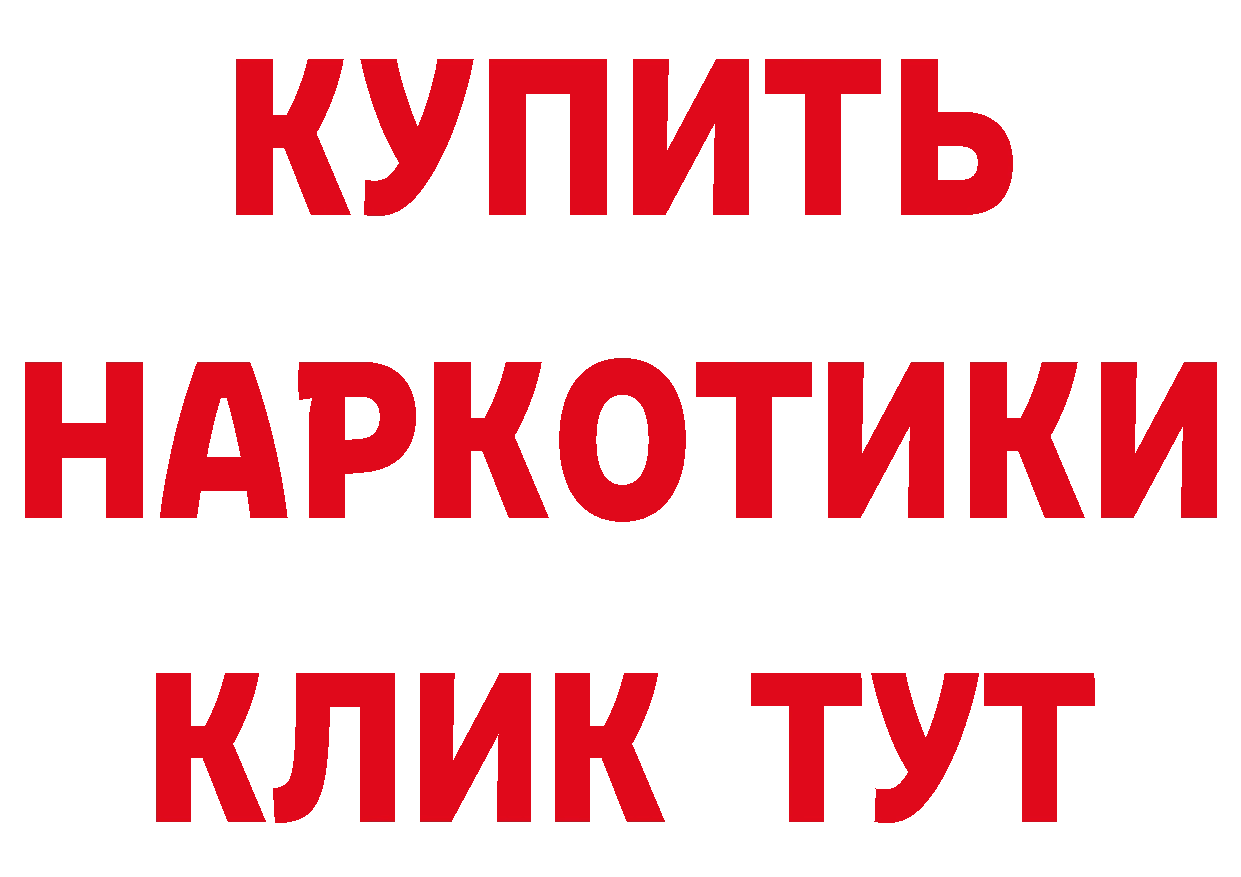 КУПИТЬ
НАРКОТИКИ
КЛИК ТУТ